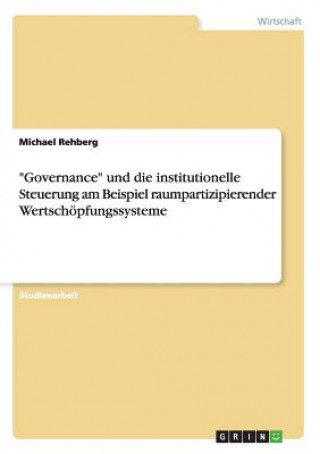 Wirtschaft

Michael Rehberg

"Governance" und die institutionelle Steuerung am Beispiel raumpartizipierender Wertschöpfungssysteme

Studienarbeit

GRIN